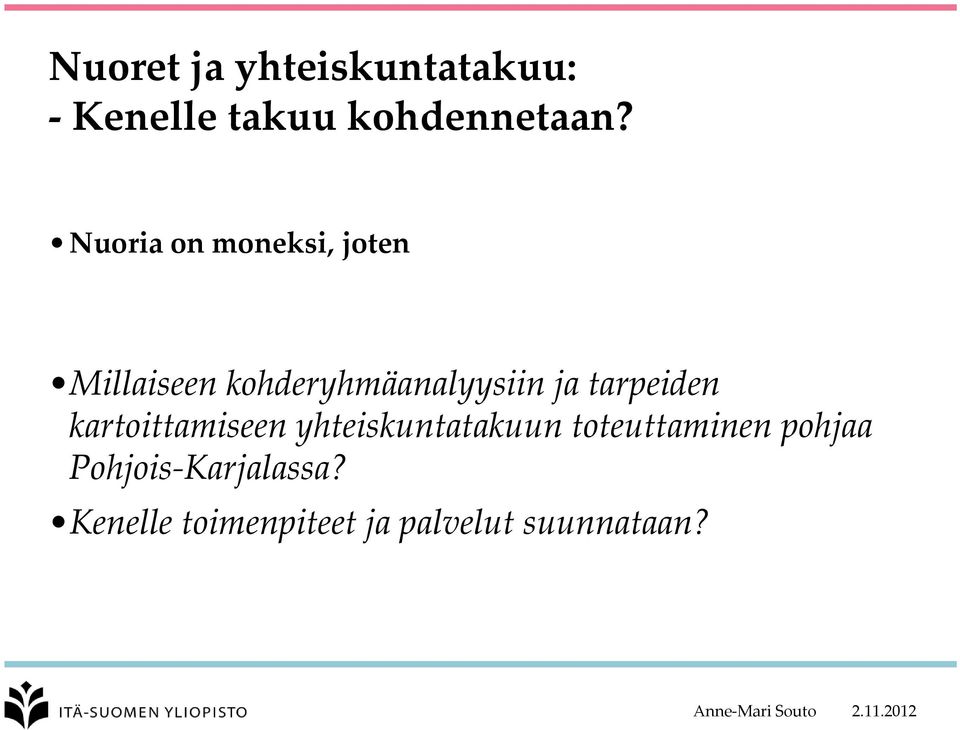 Nuoret ja yhteiskuntatakuu:
- Kenelle takuu kohdennetaan?

• Nuoria on moneksi, joten

• Millaiseen kohderyhmäanalyysiin ja tarpeiden kartoittamiseen yhteiskuntatakuun toteuttaminen pohjaa Pohjois-Karjalassa?

• Kenelle toimenpiteet ja palvelut suunnataan?

ITÄ-SUOMEN YLIOPISTO

Anne-Mari Souto 2.11.2012